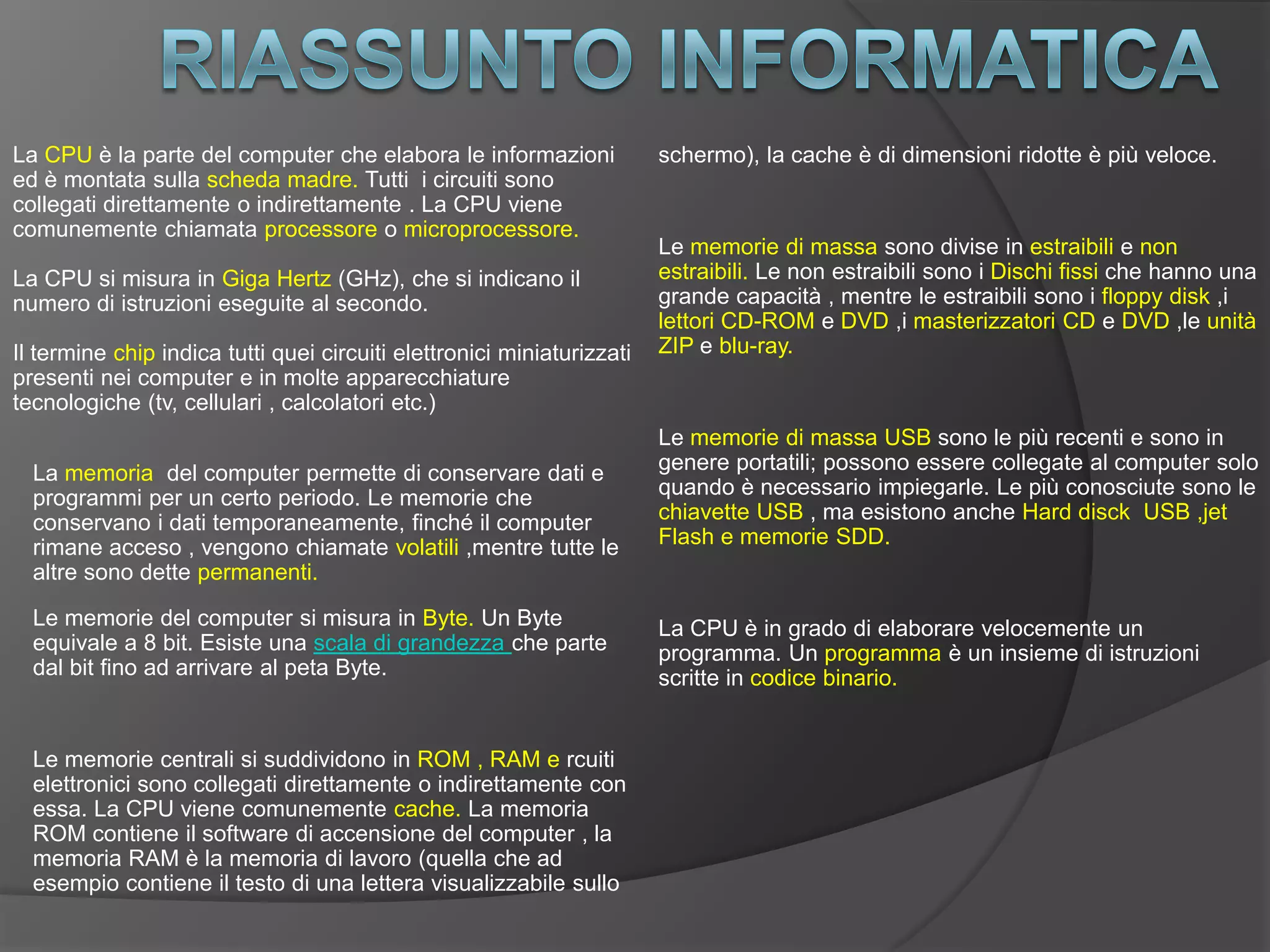 RIASSUNTO INFORMATICA

La CPU è la parte del computer che elabora le informazioni ed è montata sulla scheda madre. Tutti i circuiti sono collegati direttamente o indirettamente . La CPU viene comunemente chiamata processore o microprocessore.

La CPU si misura in Giga Hertz (GHz), che si indicano il numero di istruzioni eseguite al secondo.

Il termine chip indica tutti quei circuiti elettronici miniaturizzati presenti nei computer e in molte apparecchiature tecnologiche (tv, cellulari , calcolatori etc.)

La memoria del computer permette di conservare dati e programmi per un certo periodo. Le memorie che conservano i dati temporaneamente, finché il computer rimane acceso , vengono chiamate volatili ,mentre tutte le altre sono dette permanenti.

Le memorie del computer si misura in Byte. Un Byte equivale a 8 bit. Esiste una scala di grandezza che parte dal bit fino ad arrivare al peta Byte.

Le memorie centrali si suddividono in ROM , RAM e rcuiti elettronici sono collegati direttamente o indirettamente con essa. La CPU viene comunemente cache. La memoria ROM contiene il software di accensione del computer , la memoria RAM è la memoria di lavoro (quella che ad esempio contiene il testo di una lettera visualizzabile sullo schermo), la cache è di dimensioni ridotte è più veloce.

Le memorie di massa sono divise in estraibili e non estraibili. Le non estraibili sono i Dischi fissi che hanno una grande capacità , mentre le estraibili sono i floppy disk ,i lettori CD-ROM e DVD ,i masterizzatori CD e DVD ,le unità ZIP e blu-ray.

Le memorie di massa USB sono le più recenti e sono in genere portatili; possono essere collegate al computer solo quando è necessario impiegarle. Le più conosciute sono le chiavette USB , ma esistono anche Hard disck USB ,jet Flash e memorie SDD.

La CPU è in grado di elaborare velocemente un programma. Un programma è un insieme di istruzioni scritte in codice binario.